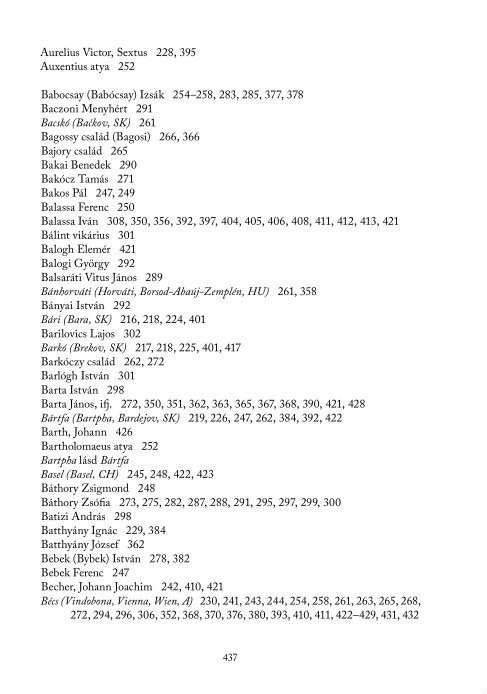 Aurelius Victor, Sextus 228, 395
Auxentius atya 252

Babocsay (Babócsay) Izsák 254–258, 283, 285, 377, 378
Baczoni Menyhért 291
Bacskó (Bačkov, SK) 261
Bagossy család (Bagosi) 266, 366
Bajory család 265
Bakai Benedek 290
Bakócz Tamás 271
Bakos Pál 247, 249
Balassa Ferenc 250
Balassa Iván 308, 350, 356, 392, 397, 404, 405, 406, 408, 411, 412, 413, 421
Bálint vikárius 301
Balogh Elemér 421
Balogi György 292
Balsaráti Vitus János 289
Bánhorváti (Horváti, Borsod-Abaúj-Zemplén, HU) 261, 358
Bányai István 292
Bári (Bara, SK) 216, 218, 224, 401
Barilovics Lajos 302
Barkó (Brekov, SK) 217, 218, 225, 401, 417
Barkóczy család 262, 272
Barlógh István 301
Barta István 298
Barta János, ifj. 272, 350, 351, 362, 363, 365, 367, 368, 390, 421, 428
Bártfa (Bartpha, Bardejov, SK) 219, 226, 247, 262, 384, 392, 422
Barth, Johann 426
Bartholomaeus atya 252
Bartpha lásd Bártfa
Basel (Basel, CH) 245, 248, 422, 423
Báthory Zsigmond 248
Báthory Zsófia 273, 275, 282, 287, 288, 291, 295, 297, 299, 300
Batizi András 298
Batthyány Ignác 229, 384
Batthyány József 362
Bebek (Bybek) István 278, 382
Bebek Ferenc 247
Becher, Johann Joachim 242, 410, 421
Bécs (Vindobona, Vienna, Wien, A) 230, 241, 243, 244, 254, 258, 261, 263, 265, 268, 272, 294, 296, 306, 352, 368, 370, 376, 380, 393, 410, 411, 422–429, 431, 432

437